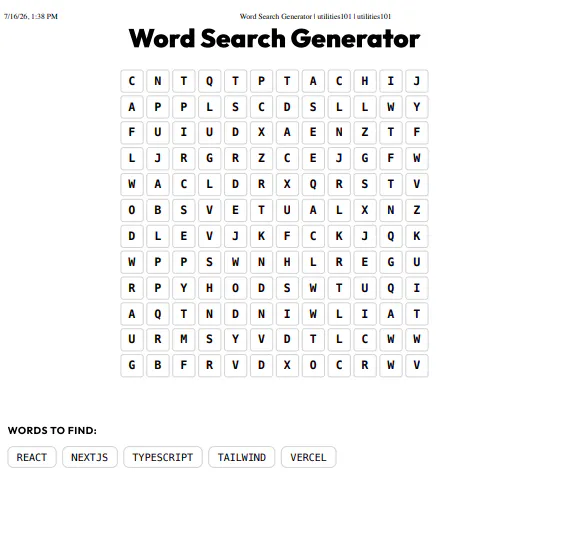 7/16/26, 1:38 PM Word Search Generator | utilities101 | utilities101

Word Search Generator

| C | N | T | Q | T | P | T | A | C | H | I | J |
|---|---|---|---|---|---|---|---|---|---|---|---|
| A | P | P | L | S | C | D | S | L | L | W | Y |
| F | U | I | U | D | X | A | E | N | Z | T | F |
| L | J | R | G | R | Z | C | E | J | G | F | W |
| W | A | C | L | D | R | X | Q | R | S | T | V |
| O | B | S | V | E | T | U | A | L | X | N | Z |
| D | L | E | V | J | K | F | C | K | J | Q | K |
| W | P | P | S | W | N | H | L | R | E | G | U |
| R | P | Y | H | O | D | S | W | T | U | Q | I |
| A | Q | T | N | D | N | I | W | L | I | A | T |
| U | R | M | S | Y | V | D | T | L | C | W | W |
| G | B | F | R | V | D | X | O | C | R | W | V |

WORDS TO FIND:

REACT NEXTJS TYPESCRIPT TAILWIND VERCEL